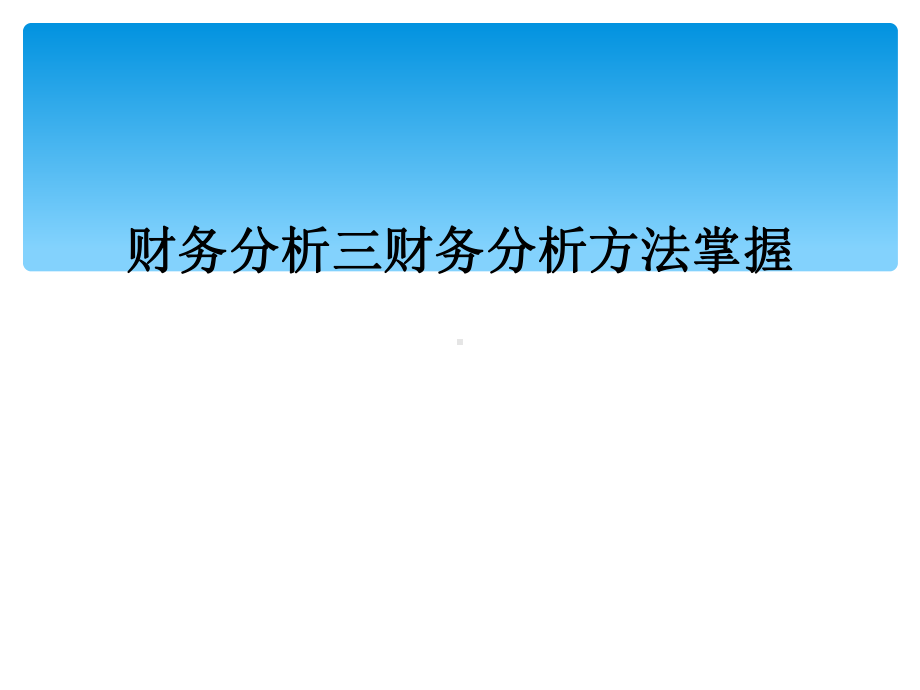 财务分析三财务分析方法掌握